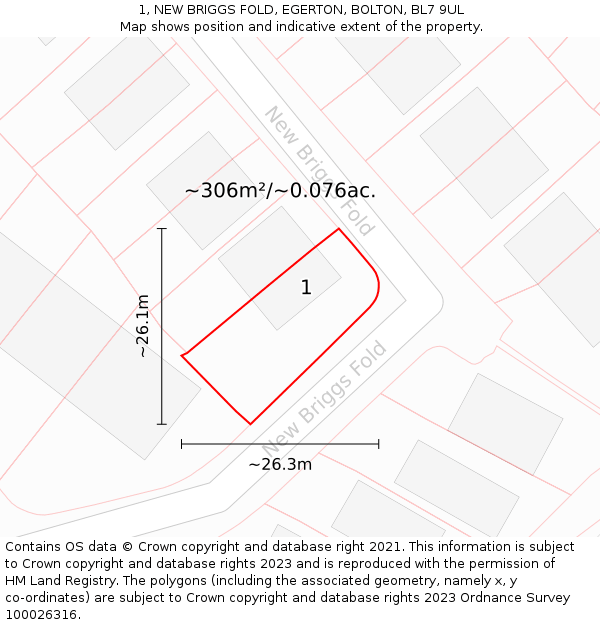 1, NEW BRIGGS FOLD, EGERTON, BOLTON, BL7 9UL
Map shows position and indicative extent of the property.

New Briggs Fold

~306m²/~0.076ac.

1

~26.1m

New Briggs Fold

~26.3m

Contains OS data © Crown copyright and database right 2021. This information is subject to Crown copyright and database rights 2023 and is reproduced with the permission of HM Land Registry. The polygons (including the associated geometry, namely x, y co-ordinates) are subject to Crown copyright and database rights 2023 Ordnance Survey 100026316.